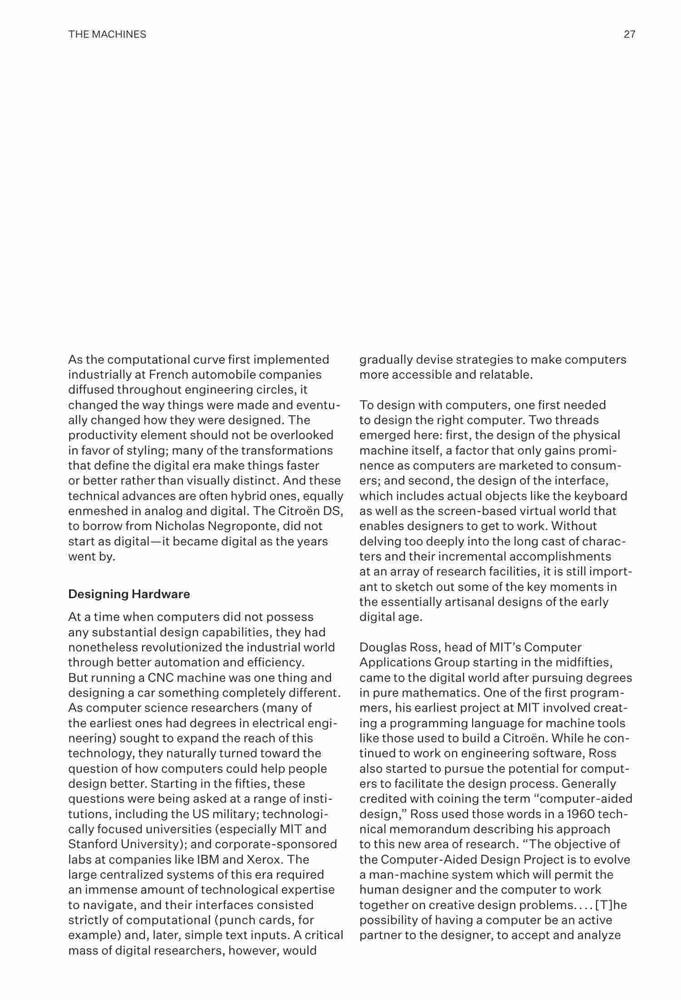 THE MACHINES

27

As the computational curve first implemented industrially at French automobile companies diffused throughout engineering circles, it changed the way things were made and eventually changed how they were designed. The productivity element should not be overlooked in favor of styling; many of the transformations that define the digital era make things faster or better rather than visually distinct. And these technical advances are often hybrid ones, equally enmeshed in analog and digital. The Citroën DS, to borrow from Nicholas Negroponte, did not start as digital—it became digital as the years went by.

Designing Hardware

At a time when computers did not possess any substantial design capabilities, they had nonetheless revolutionized the industrial world through better automation and efficiency. But running a CNC machine was one thing and designing a car something completely different. As computer science researchers (many of the earliest ones had degrees in electrical engineering) sought to expand the reach of this technology, they naturally turned toward the question of how computers could help people design better. Starting in the fifties, these questions were being asked at a range of institutions, including the US military; technologically focused universities (especially MIT and Stanford University); and corporate-sponsored labs at companies like IBM and Xerox. The large centralized systems of this era required an immense amount of technological expertise to navigate, and their interfaces consisted strictly of computational (punch cards, for example) and, later, simple text inputs. A critical mass of digital researchers, however, would gradually devise strategies to make computers more accessible and relatable.

To design with computers, one first needed to design the right computer. Two threads emerged here: first, the design of the physical machine itself, a factor that only gains prominence as computers are marketed to consumers; and second, the design of the interface, which includes actual objects like the keyboard as well as the screen-based virtual world that enables designers to get to work. Without delving too deeply into the long cast of characters and their incremental accomplishments at an array of research facilities, it is still important to sketch out some of the key moments in the essentially artisanal designs of the early digital age.

Douglas Ross, head of MIT's Computer Applications Group starting in the midfifties, came to the digital world after pursuing degrees in pure mathematics. One of the first programmers, his earliest project at MIT involved creating a programming language for machine tools like those used to build a Citroën. While he continued to work on engineering software, Ross also started to pursue the potential for computers to facilitate the design process. Generally credited with coining the term "computer-aided design," Ross used those words in a 1960 technical memorandum describing his approach to this new area of research. "The objective of the Computer-Aided Design Project is to evolve a man-machine system which will permit the human designer and the computer to work together on creative design problems. . . . [T]he possibility of having a computer be an active partner to the designer, to accept and analyze